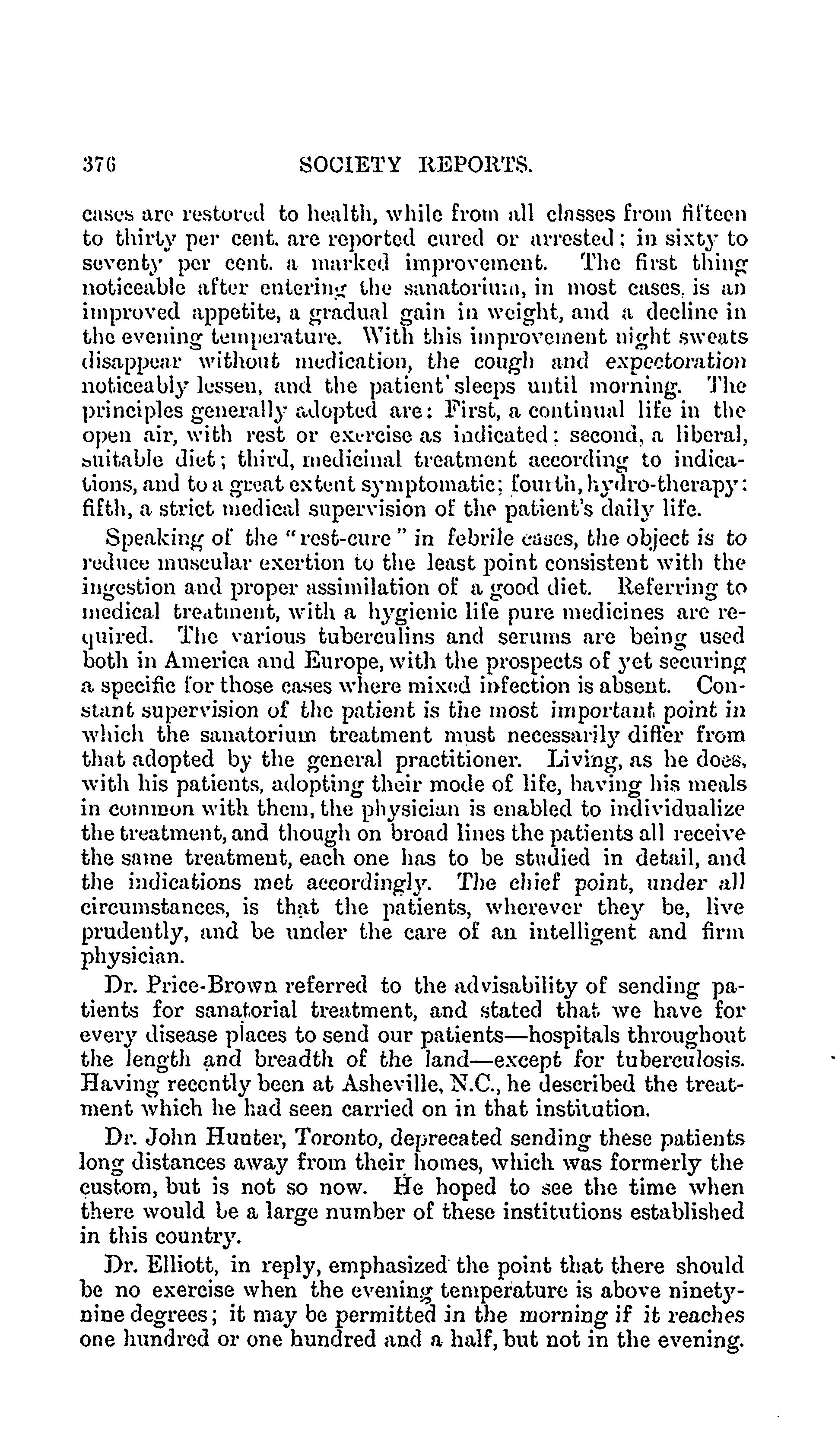 376 SOCIETY REPORTS.

cases are restored to health, while from all classes from fifteen to thirty per cent. are reported cured or arrested; in sixty to seventy per cent. a marked improvement. The first thing noticeable after entering the sanatorium, in most cases, is an improved appetite, a gradual gain in weight, and a decline in the evening temperature. With this improvement night sweats disappear without medication, the cough and expectoration noticeably lessen, and the patient sleeps until morning. The principles generally adopted are: First, a continual life in the open air, with rest or exercise as indicated; second, a liberal, suitable diet; third, medicinal treatment according to indications, and to a great extent symptomatic; fourth, hydro-therapy; fifth, a strict medical supervision of the patient's daily life.

Speaking of the "rest-cure" in febrile cases, the object is to reduce muscular exertion to the least point consistent with the ingestion and proper assimilation of a good diet. Referring to medical treatment, with a hygienic life pure medicines are required. The various tuberculins and serums are being used both in America and Europe, with the prospects of yet securing a specific for those cases where mixed infection is absent. Constant supervision of the patient is the most important point in which the sanatorium treatment must necessarily differ from that adopted by the general practitioner. Living, as he does, with his patients, adopting their mode of life, having his meals in common with them, the physician is enabled to individualize the treatment, and though on broad lines the patients all receive the same treatment, each one has to be studied in detail, and the indications met accordingly. The chief point, under all circumstances, is that the patients, wherever they be, live prudently, and be under the care of an intelligent and firm physician.

Dr. Price-Brown referred to the advisability of sending patients for sanatorial treatment, and stated that we have for every disease places to send our patients—hospitals throughout the length and breadth of the land—except for tuberculosis. Having recently been at Asheville, N.C., he described the treatment which he had seen carried on in that institution.

Dr. John Hunter, Toronto, deprecated sending these patients long distances away from their homes, which was formerly the custom, but is not so now. He hoped to see the time when there would be a large number of these institutions established in this country.

Dr. Elliott, in reply, emphasized the point that there should be no exercise when the evening temperature is above ninety-nine degrees; it may be permitted in the morning if it reaches one hundred or one hundred and a half, but not in the evening.